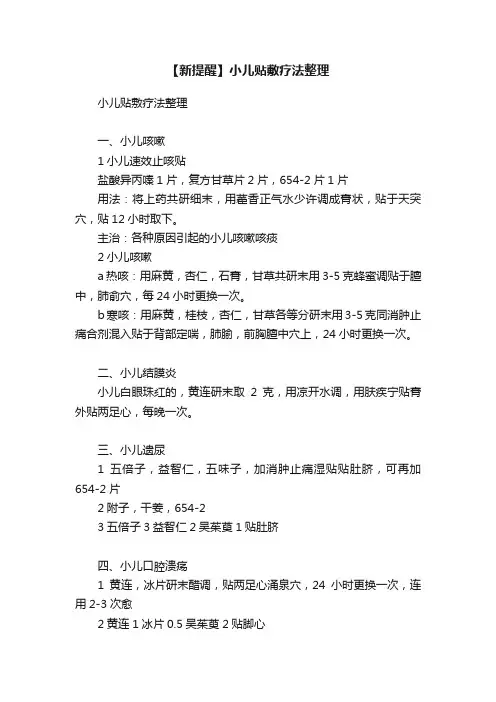 【新提醒】小儿贴敷疗法整理

小儿贴敷疗法整理

一、小儿咳嗽

1 小儿速效止咳贴

盐酸异丙嗪 1 片，复方甘草片 2 片，654-2 片 1 片

用法：将上药共研细末，用藿香正气水少许调成膏状，贴于天突穴，贴 12 小时取下。

主治：各种原因引起的小儿咳嗽咳痰

2 小儿咳嗽

a 热咳：用麻黄，杏仁，石膏，甘草共研末用 3-5 克蜂蜜调贴于膻中，肺俞穴，每 24 小时更换一次。

b 寒咳：用麻黄，桂枝，杏仁，甘草各等分研末用 3-5 克同消肿止痛合剂混入贴于背部定喘，肺腧，前胸膻中穴上，24 小时更换一次。

二、小儿结膜炎

小儿白眼珠红的，黄连研末取 2 克，用凉开水调，用肤疾宁贴膏外贴两足心，每晚一次。

三、小儿遗尿

1 五倍子，益智仁，五味子，加消肿止痛湿贴贴肚脐，可再加 654-2 片

2 附子，干姜，654-2

3 五倍子 3 益智仁 2 吴茱萸 1 贴肚脐

四、小儿口腔溃疡

1 黄连，冰片研末醋调，贴两足心涌泉穴，24 小时更换一次，连用 2-3 次愈

2 黄连 1 冰片 0.5 吴茱萸 2 贴脚心